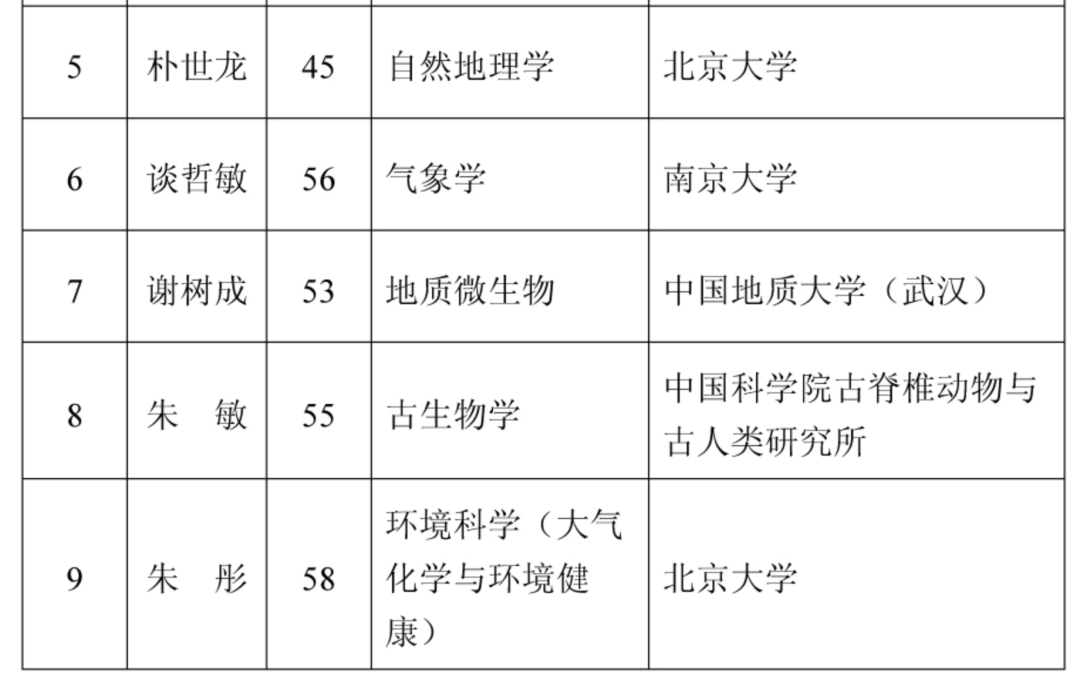 | 5 | 朴世龙 | 45 | 自然地理学 | 北京大学 |
|---|---|---|---|---|
| 6 | 谈哲敏 | 56 | 气象学 | 南京大学 |
| 7 | 谢树成 | 53 | 地质微生物 | 中国地质大学（武汉） |
| 8 | 朱 敏 | 55 | 古生物学 | 中国科学院古脊椎动物与古人类研究所 |
| 9 | 朱 彤 | 58 | 环境科学（大气化学与环境健康） | 北京大学 |